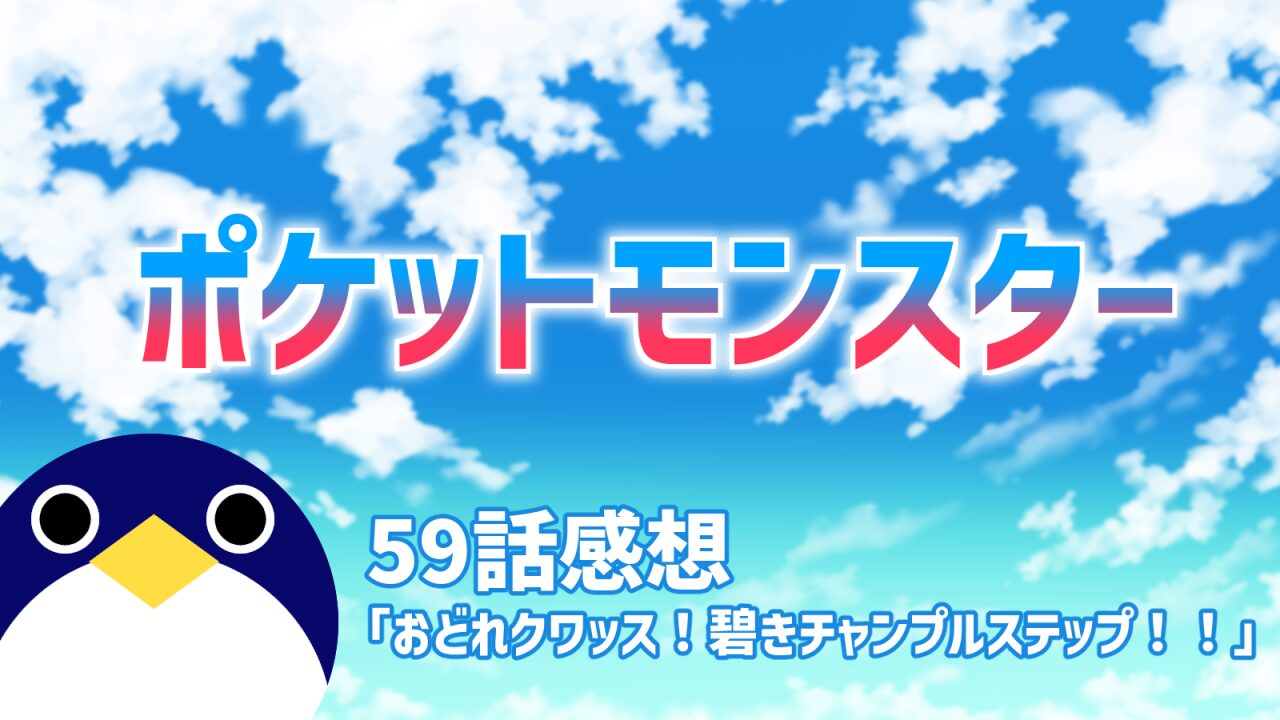 ポケットモンスター

59話感想
「おどれクワッス！碧きチャンプルステップ！！」